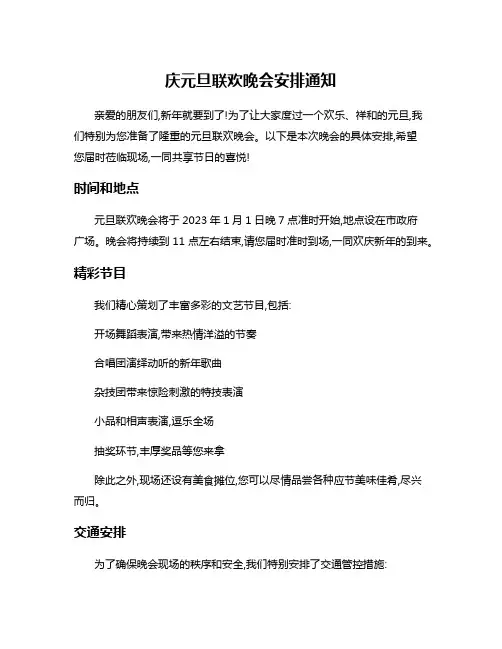 庆元旦联欢晚会安排通知

亲爱的朋友们,新年就要到了!为了让大家度过一个欢乐、祥和的元旦,我们特别为您准备了隆重的元旦联欢晚会。以下是本次晚会的具体安排,希望您届时莅临现场,一同共享节日的喜悦!

时间和地点

元旦联欢晚会将于 2023 年 1 月 1 日晚 7 点准时开始,地点设在市政府广场。晚会将持续到 11 点左右结束,请您届时准时到场,一同欢庆新年的到来。

精彩节目

我们精心策划了丰富多彩的文艺节目,包括:

开场舞蹈表演,带来热情洋溢的节奏

合唱团演绎动听的新年歌曲

杂技团带来惊险刺激的特技表演

小品和相声表演,逗乐全场

抽奖环节,丰厚奖品等您来拿

除此之外,现场还设有美食摊位,您可以尽情品尝各种应节美味佳肴,尽兴而归。

交通安排

为了确保晚会现场的秩序和安全,我们特别安排了交通管控措施: